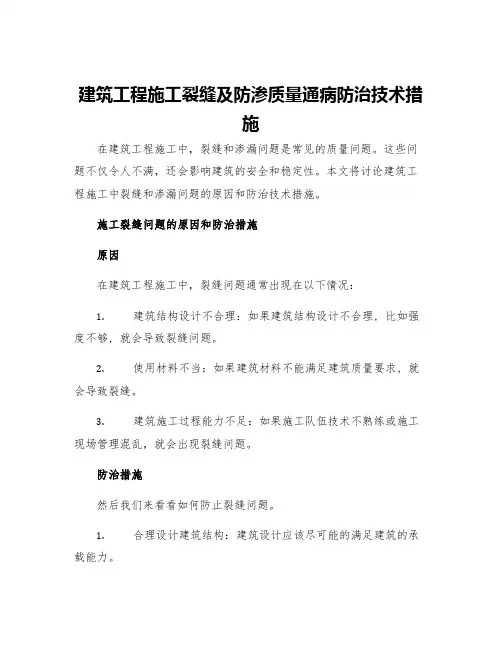 建筑工程施工裂缝及防渗质量通病防治技术措施

在建筑工程施工中，裂缝和渗漏问题是常见的质量问题。这些问题不仅令人不满，还会影响建筑的安全和稳定性。本文将讨论建筑工程施工中裂缝和渗漏问题的原因和防治技术措施。

施工裂缝问题的原因和防治措施

原因

在建筑工程施工中，裂缝问题通常出现在以下情况：

1. 建筑结构设计不合理：如果建筑结构设计不合理，比如强度不够，就会导致裂缝问题。

2. 使用材料不当：如果建筑材料不能满足建筑质量要求，就会导致裂缝。

3. 建筑施工过程能力不足：如果施工队伍技术不熟练或施工现场管理混乱，就会出现裂缝问题。

防治措施

然后我们来看看如何防止裂缝问题。

1. 合理设计建筑结构：建筑设计应该尽可能的满足建筑的承载能力。